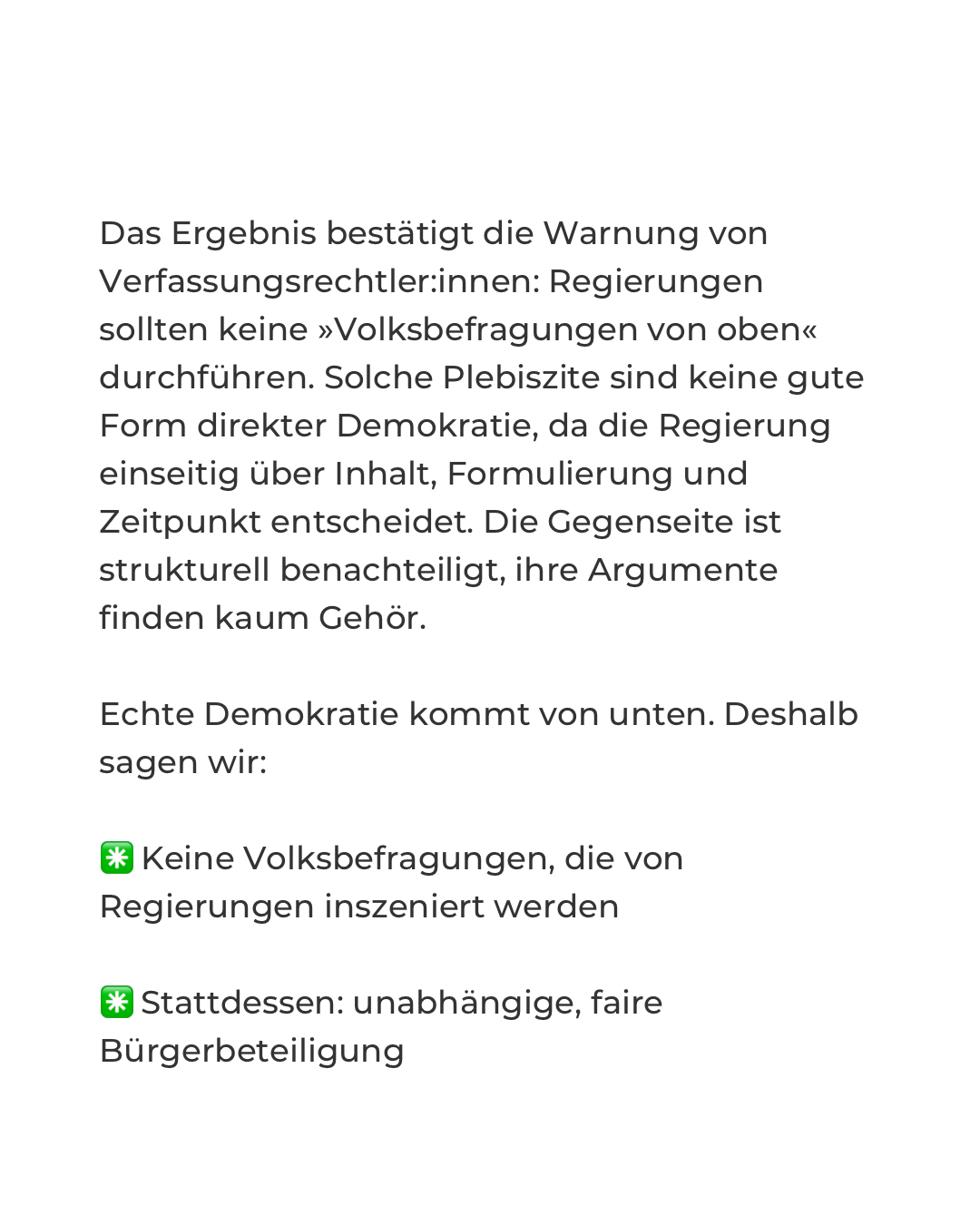 Das Ergebnis bestätigt die Warnung von Verfassungsrechtler:innen: Regierungen sollten keine »Volksbefragungen von oben« durchführen. Solche Plebiszite sind keine gute Form direkter Demokratie, da die Regierung einseitig über Inhalt, Formulierung und Zeitpunkt entscheidet. Die Gegenseite ist strukturell benachteiligt, ihre Argumente finden kaum Gehör.

Echte Demokratie kommt von unten. Deshalb sagen wir:

✳️ Keine Volksbefragungen, die von Regierungen inszeniert werden

✳️ Stattdessen: unabhängige, faire Bürgerbeteiligung